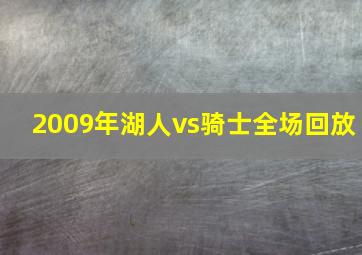 2009年湖人vs骑士全场回放